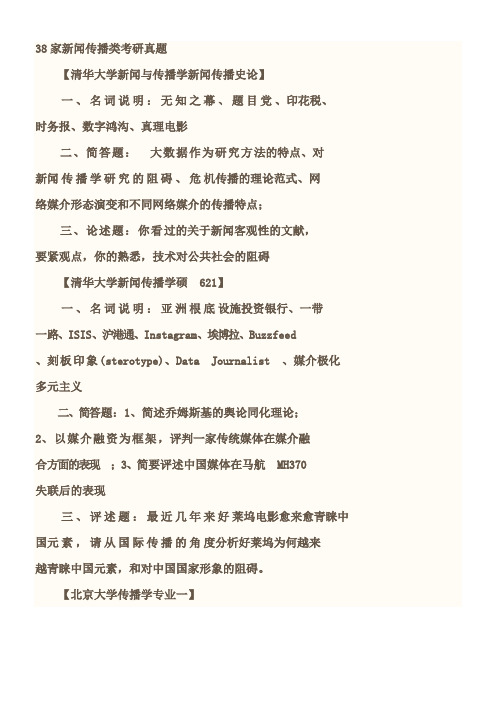 38 家新闻传播类考研真题

【清华大学新闻与传播学新闻传播史论】

一、名词说明：无知之幕、题目党、印花税、时务报、数字鸿沟、真理电影

二、简答题： 大数据作为研究方法的特点、对新闻传播学研究的阻碍、危机传播的理论范式、网络媒介形态演变和不同网络媒介的传播特点；

三、论述题：你看过的关于新闻客观性的文献，要紧观点，你的熟悉，技术对公共社会的阻碍

【清华大学新闻传播学硕 621】

一、名词说明：亚洲根底设施投资银行、一带一路、ISIS、沪港通、Instagram、埃博拉、Buzzfeed、刻板印象(sterotype)、Data Journalist 、媒介极化多元主义

二、简答题：1、简述乔姆斯基的舆论同化理论；2、以媒介融资为框架，评判一家传统媒体在媒介融合方面的表现 ；3、简要评述中国媒体在马航 MH370 失联后的表现

三、评述题：最近几年来好莱坞电影愈来愈青睐中国元素，请从国际传播的角度分析好莱坞为何越来越青睐中国元素，和对中国国家形象的阻碍。

【北京大学传播学专业一】